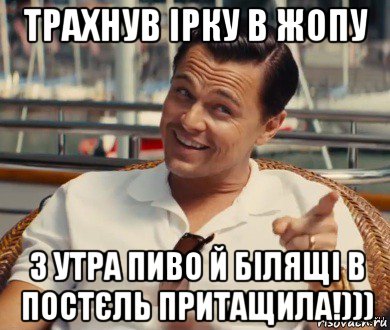 ТРАХНУВ ІРКУ В ЖОПУ

З УТРА ПИВО Й БІЛЯЩІ В ПОСТЄЛЬ ПРИТАЩИЛА!)))

risovach.ru